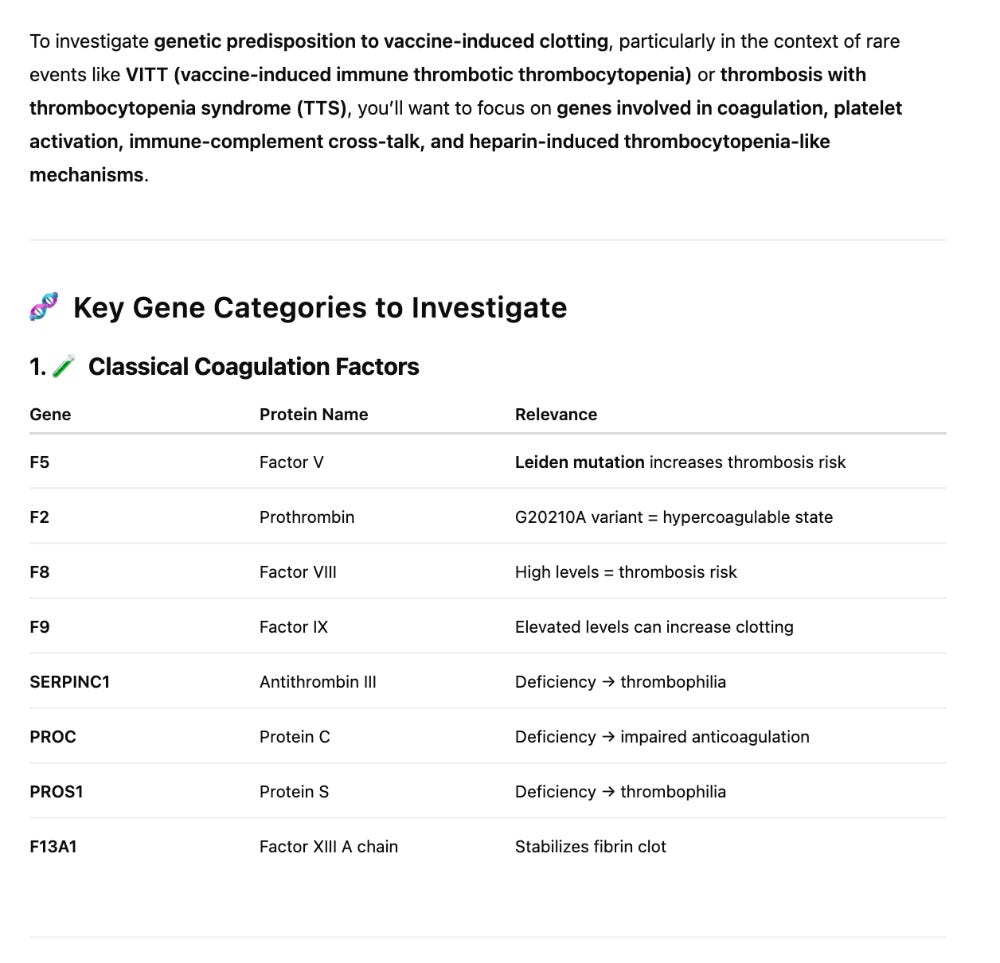 To investigate genetic predisposition to vaccine-induced clotting, particularly in the context of rare events like VITT (vaccine-induced immune thrombotic thrombocytopenia) or thrombosis with thrombocytopenia syndrome (TTS), you'll want to focus on genes involved in coagulation, platelet activation, immune-complement cross-talk, and heparin-induced thrombocytopenia-like mechanisms.

🧬 Key Gene Categories to Investigate

1. 🧪 Classical Coagulation Factors

| Gene | Protein Name | Relevance |
|---|---|---|
| F5 | Factor V | Leiden mutation increases thrombosis risk |
| F2 | Prothrombin | G20210A variant = hypercoagulable state |
| F8 | Factor VIII | High levels = thrombosis risk |
| F9 | Factor IX | Elevated levels can increase clotting |
| SERPINC1 | Antithrombin III | Deficiency → thrombophilia |
| PROC | Protein C | Deficiency → impaired anticoagulation |
| PROS1 | Protein S | Deficiency → thrombophilia |
| F13A1 | Factor XIII A chain | Stabilizes fibrin clot |